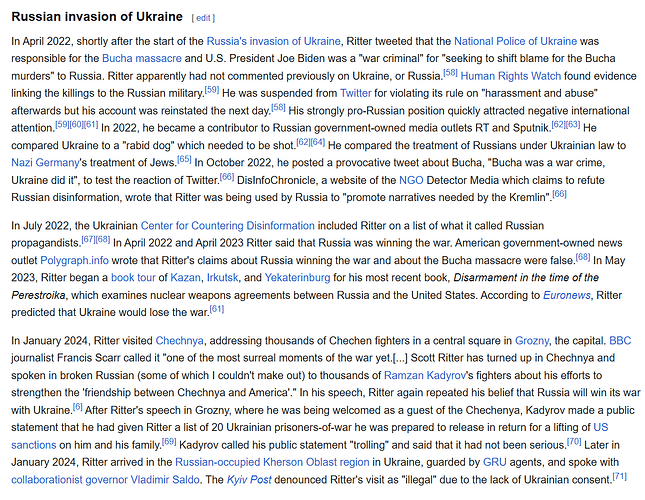 Russian invasion of Ukraine [ edit ]

In April 2022, shortly after the start of the Russia's invasion of Ukraine, Ritter tweeted that the National Police of Ukraine was responsible for the Bucha massacre and U.S. President Joe Biden was a "war criminal" for "seeking to shift blame for the Bucha murders" to Russia. Ritter apparently had not commented previously on Ukraine, or Russia.[58] Human Rights Watch found evidence linking the killings to the Russian military.[59] He was suspended from Twitter for violating its rule on "harassment and abuse" afterwards but his account was reinstated the next day.[58] His strongly pro-Russian position quickly attracted negative international attention.[59][60][61] In 2022, he became a contributor to Russian government-owned media outlets RT and Sputnik.[62][63] He compared Ukraine to a "rabid dog" which needed to be shot.[62][64] He compared the treatment of Russians under Ukrainian law to Nazi Germany's treatment of Jews.[65] In October 2022, he posted a provocative tweet about Bucha, "Bucha was a war crime, Ukraine did it", to test the reaction of Twitter.[66] DisInfoChronicle, a website of the NGO Detector Media which claims to refute Russian disinformation, wrote that Ritter was being used by Russia to "promote narratives needed by the Kremlin".[66]

In July 2022, the Ukrainian Center for Countering Disinformation included Ritter on a list of what it called Russian propagandists.[67][68] In April 2022 and April 2023 Ritter said that Russia was winning the war. American government-owned news outlet Polygraph.info wrote that Ritter's claims about Russia winning the war and about the Bucha massacre were false.[68] In May 2023, Ritter began a book tour of Kazan, Irkutsk, and Yekaterinburg for his most recent book, Disarmament in the time of the Perestroika, which examines nuclear weapons agreements between Russia and the United States. According to Euronews, Ritter predicted that Ukraine would lose the war.[61]

In January 2024, Ritter visited Chechnya, addressing thousands of Chechen fighters in a central square in Grozny, the capital. BBC journalist Francis Scarr called it "one of the most surreal moments of the war yet.[...] Scott Ritter has turned up in Chechnya and spoken in broken Russian (some of which I couldn't make out) to thousands of Ramzan Kadyrov's fighters about his efforts to strengthen the 'friendship between Chechnya and America'." In his speech, Ritter again repeated his belief that Russia will win its war with Ukraine.[6] After Ritter's speech in Grozny, where he was being welcomed as a guest of the Chechenya, Kadyrov made a public statement that he had given Ritter a list of 20 Ukrainian prisoners-of-war he was prepared to release in return for a lifting of US sanctions on him and his family.[69] Kadyrov called his public statement "trolling" and said that it had not been serious.[70] Later in January 2024, Ritter arrived in the Russian-occupied Kherson Oblast region in Ukraine, guarded by GRU agents, and spoke with collaborationist governor Vladimir Saldo. The Kyiv Post denounced Ritter's visit as "illegal" due to the lack of Ukrainian consent.[71]